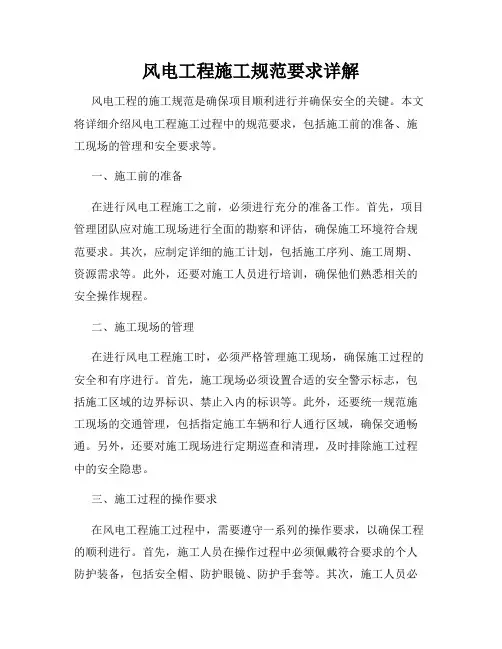 风电工程施工规范要求详解

风电工程的施工规范是确保项目顺利进行并确保安全的关键。本文将详细介绍风电工程施工过程中的规范要求，包括施工前的准备、施工现场的管理和安全要求等。

一、施工前的准备

在进行风电工程施工之前，必须进行充分的准备工作。首先，项目管理团队应对施工现场进行全面的勘察和评估，确保施工环境符合规范要求。其次，应制定详细的施工计划，包括施工序列、施工周期、资源需求等。此外，还要对施工人员进行培训，确保他们熟悉相关的安全操作规程。

二、施工现场的管理

在进行风电工程施工时，必须严格管理施工现场，确保施工过程的安全和有序进行。首先，施工现场必须设置合适的安全警示标志，包括施工区域的边界标识、禁止入内的标识等。此外，还要统一规范施工现场的交通管理，包括指定施工车辆和行人通行区域，确保交通畅通。另外，还要对施工现场进行定期巡查和清理，及时排除施工过程中的安全隐患。

三、施工过程的操作要求

在风电工程施工过程中，需要遵守一系列的操作要求，以确保工程的顺利进行。首先，施工人员在操作过程中必须佩戴符合要求的个人防护装备，包括安全帽、防护眼镜、防护手套等。其次，施工人员必